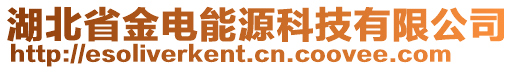 湖北省金电能源科技有限公司
http://esoliverkent.cn.coovee.com